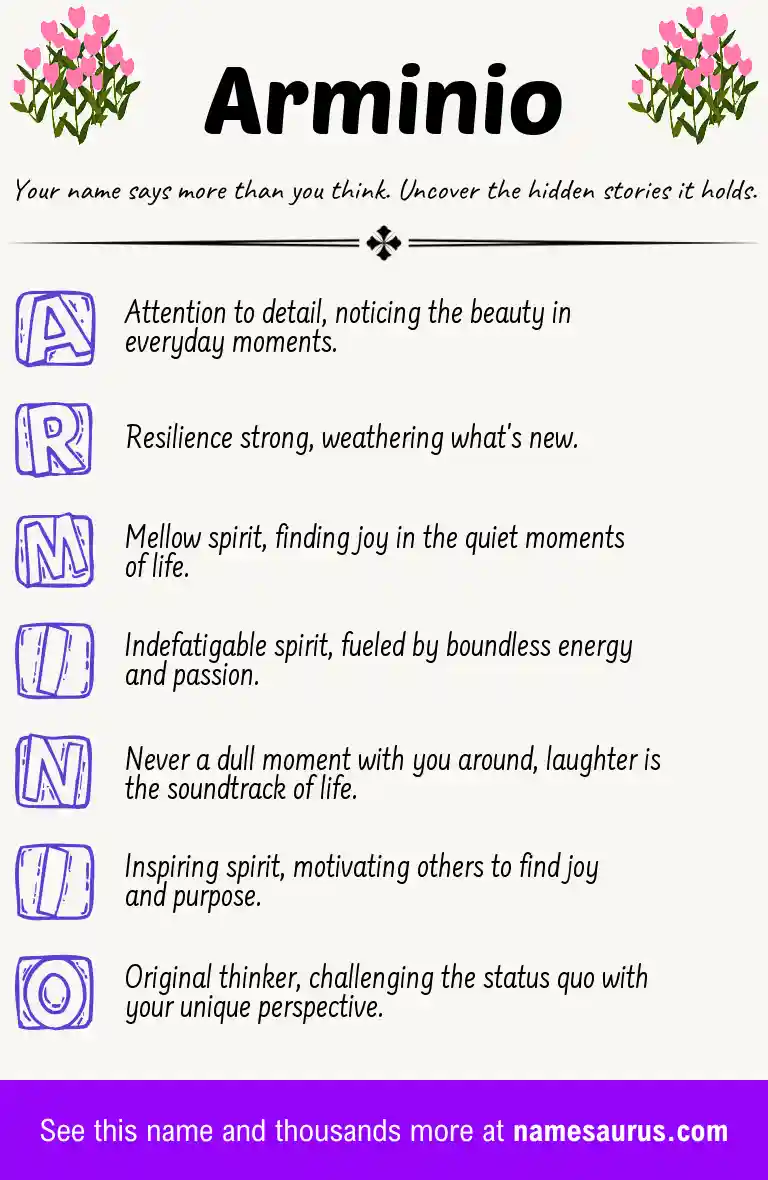 Arminio

Your name says more than you think. Uncover the hidden stories it holds.

A
Attention to detail, noticing the beauty in everyday moments.

R
Resilience strong, weathering what's new.

M
Mellow spirit, finding joy in the quiet moments of life.

I
Indefatigable spirit, fueled by boundless energy and passion.

N
Never a dull moment with you around, laughter is the soundtrack of life.

I
Inspiring spirit, motivating others to find joy and purpose.

O
Original thinker, challenging the status quo with your unique perspective.

See this name and thousands more at namesaurus.com